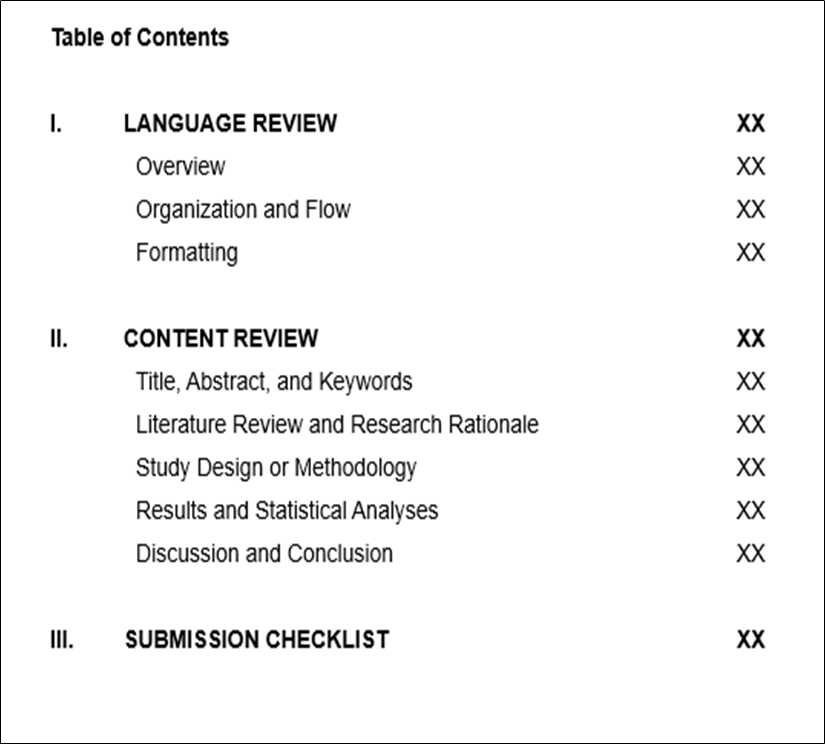 Table of Contents

I. LANGUAGE REVIEW XX
Overview XX
Organization and Flow XX
Formatting XX

II. CONTENT REVIEW XX
Title, Abstract, and Keywords XX
Literature Review and Research Rationale XX
Study Design or Methodology XX
Results and Statistical Analyses XX
Discussion and Conclusion XX

III. SUBMISSION CHECKLIST XX